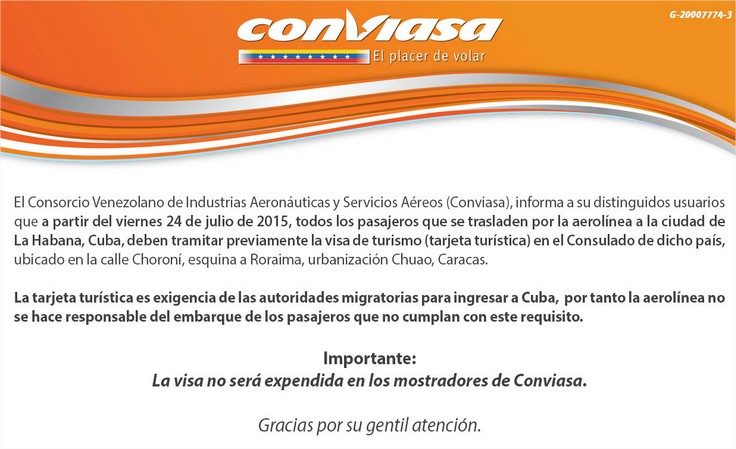 G-20007774-3

conviasa

El placer de volar

El Consorcio Venezolano de Industrias Aeronáuticas y Servicios Aéreos (Conviasa), informa a su distinguidos usuarios que a partir del viernes 24 de julio de 2015, todos los pasajeros que se trasladen por la aerolínea a la ciudad de La Habana, Cuba, deben tramitar previamente la visa de turismo (tarjeta turística) en el Consulado de dicho país, ubicado en la calle Choroní, esquina a Roraima, urbanización Chuao, Caracas.

La tarjeta turística es exigencia de las autoridades migratorias para ingresar a Cuba, por tanto la aerolínea no se hace responsable del embarque de los pasajeros que no cumplan con este requisito.

Importante:
La visa no será expendida en los mostradores de Conviasa.

Gracias por su gentil atención.